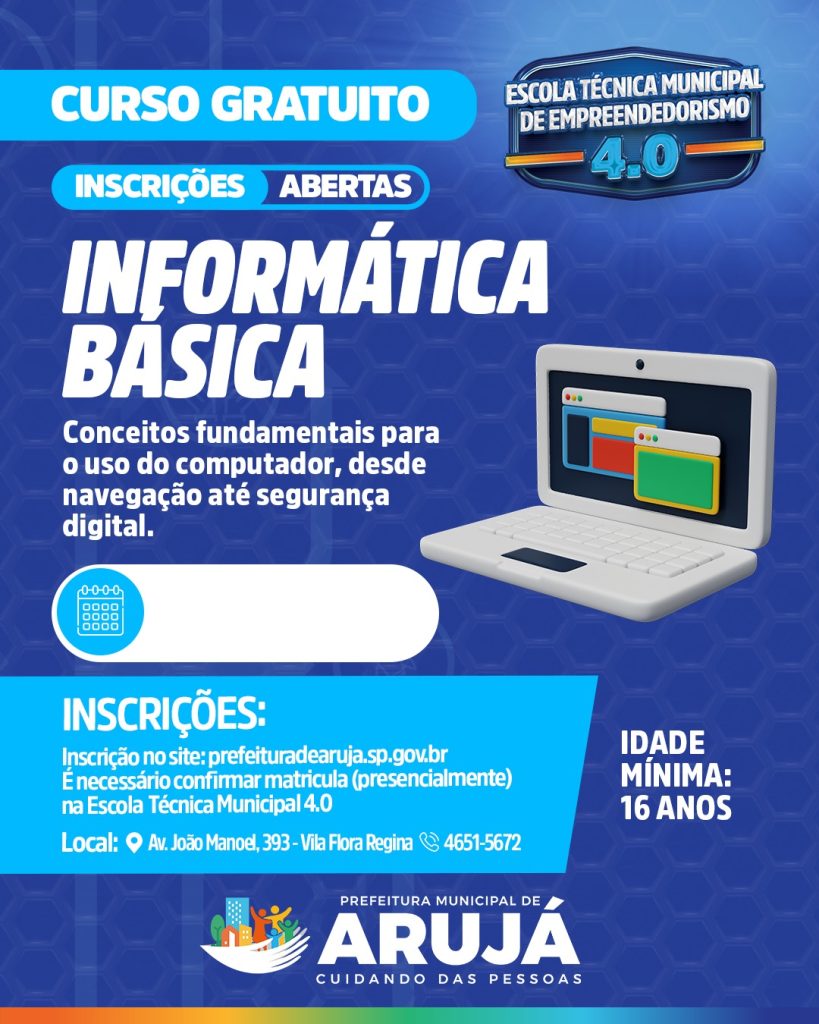 CURSO GRATUITO

ESCOLA TÉCNICA MUNICIPAL
DE EMPREENDEDORISMO
4.0

INSCRIÇÕES ABERTAS

INFORMÁTICA
BÁSICA

Conceitos fundamentais para o uso do computador, desde navegação até segurança digital.

INSCRIÇÕES:

Inscrição no site: prefeituradearuja.sp.gov.br
É necessário confirmar matricula (presencialmente)
na Escola Técnica Municipal 4.0

Local: Av. João Manoel, 393 - Vila Flora Regina 4651-5672

IDADE
MÍNIMA:
16 ANOS

PREFEITURA MUNICIPAL DE
ARUJÁ
CUIDANDO DAS PESSOAS